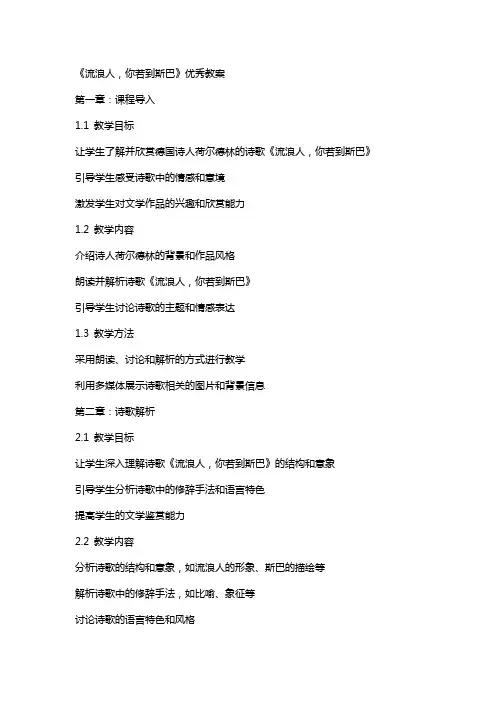 《流浪人，你若到斯巴》优秀教案

第一章：课程导入

1.1 教学目标

让学生了解并欣赏德国诗人荷尔德林的诗歌《流浪人，你若到斯巴》

引导学生感受诗歌中的情感和意境

激发学生对文学作品的兴趣和欣赏能力

1.2 教学内容

介绍诗人荷尔德林的背景和作品风格

朗读并解析诗歌《流浪人，你若到斯巴》

引导学生讨论诗歌的主题和情感表达

1.3 教学方法

采用朗读、讨论和解析的方式进行教学

利用多媒体展示诗歌相关的图片和背景信息

第二章：诗歌解析

2.1 教学目标

让学生深入理解诗歌《流浪人，你若到斯巴》的结构和意象

引导学生分析诗歌中的修辞手法和语言特色

提高学生的文学鉴赏能力

2.2 教学内容

分析诗歌的结构和意象，如流浪人的形象、斯巴的描绘等

解析诗歌中的修辞手法，如比喻、象征等

讨论诗歌的语言特色和风格